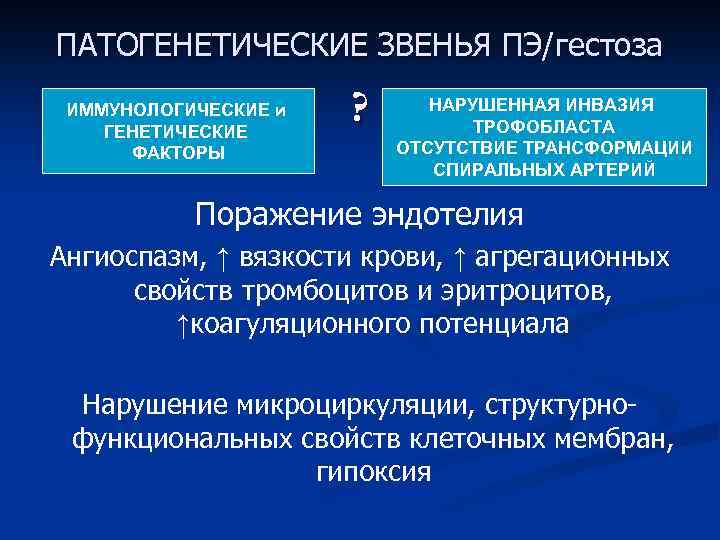 ПАТОГЕНЕТИЧЕСКИЕ ЗВЕНЬЯ ПЭ/гестоза

ИММУНОЛОГИЧЕСКИЕ и ГЕНЕТИЧЕСКИЕ ФАКТОРЫ

?

НАРУШЕННАЯ ИНВАЗИЯ ТРОФОБЛАСТА ОТСУТСТВИЕ ТРАНСФОРМАЦИИ СПИРАЛЬНЫХ АРТЕРИЙ

Поражение эндотелия

Ангиоспазм, ↑ вязкости крови, ↑ агрегационных свойств тромбоцитов и эритроцитов, ↑коагуляционного потенциала

Нарушение микроциркуляции, структурно-функциональных свойств клеточных мембран, гипоксия